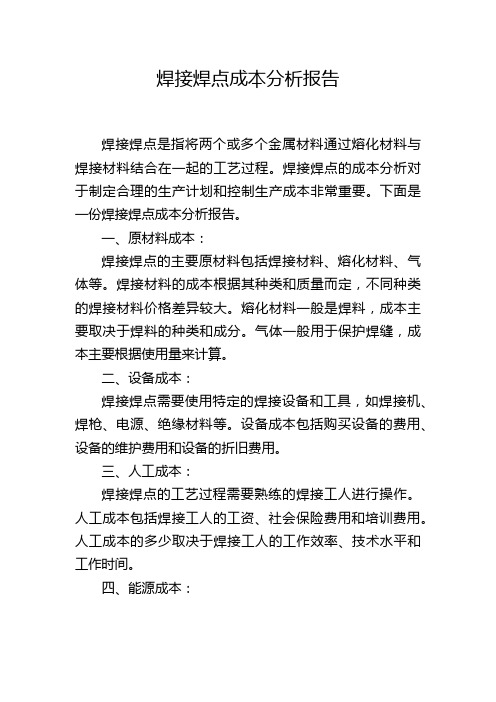 焊接焊点成本分析报告

焊接焊点是指将两个或多个金属材料通过熔化材料与焊接材料结合在一起的工艺过程。焊接焊点的成本分析对于制定合理的生产计划和控制生产成本非常重要。下面是一份焊接焊点成本分析报告。

一、原材料成本：

焊接焊点的主要原材料包括焊接材料、熔化材料、气体等。焊接材料的成本根据其种类和质量而定，不同种类的焊接材料价格差异较大。熔化材料一般是焊料，成本主要取决于焊料的种类和成分。气体一般用于保护焊缝，成本主要根据使用量来计算。

二、设备成本：

焊接焊点需要使用特定的焊接设备和工具，如焊接机、焊枪、电源、绝缘材料等。设备成本包括购买设备的费用、设备的维护费用和设备的折旧费用。

三、人工成本：

焊接焊点的工艺过程需要熟练的焊接工人进行操作。人工成本包括焊接工人的工资、社会保险费用和培训费用。人工成本的多少取决于焊接工人的工作效率、技术水平和工作时间。

四、能源成本：